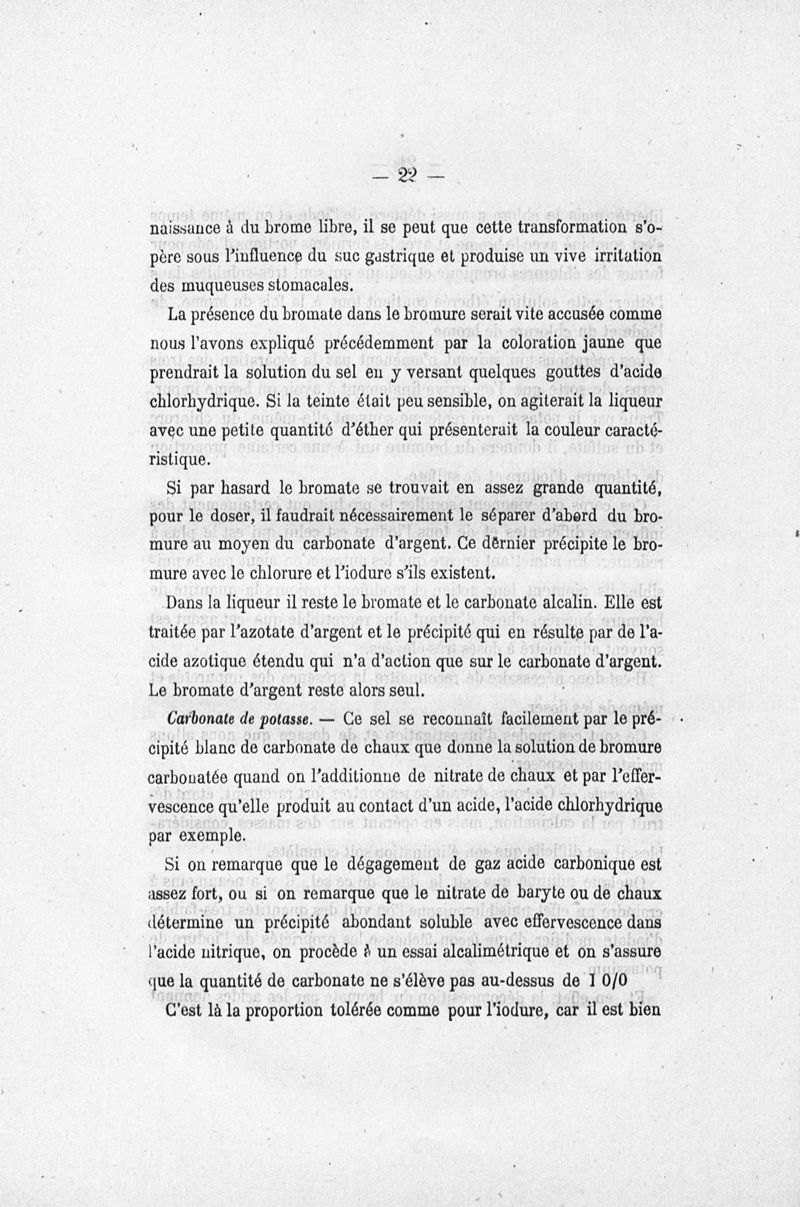 — 22 —

naissance à du brome libre, il se peut que cette transformation s'opère sous l'influence du suc gastrique et produise un vive irritation des muqueuses stomacales.

La présence du bromate dans le bromure serait vite accusée comme nous l'avons expliqué précédemment par la coloration jaune que prendrait la solution du sel en y versant quelques gouttes d'acide chlorhydrique. Si la teinte était peu sensible, on agiterait la liqueur avec une petite quantité d'éther qui présenterait la couleur caractéristique.

Si par hasard le bromate se trouvait en assez grande quantité, pour le doser, il faudrait nécessairement le séparer d'abord du bromure au moyen du carbonate d'argent. Ce dernier précipite le bromure avec le chlorure et l'iodure s'ils existent.

Dans la liqueur il reste le bromate et le carbonate alcalin. Elle est traitée par l'azotate d'argent et le précipité qui en résulte par de l'acide azotique étendu qui n'a d'action que sur le carbonate d'argent. Le bromate d'argent reste alors seul.

Carbonate de potasse. — Ce sel se reconnaît facilement par le précipité blanc de carbonate de chaux que donne la solution de bromure carbonatée quand on l'additionne de nitrate de chaux et par l'effervescence qu'elle produit au contact d'un acide, l'acide chlorhydrique par exemple.

Si on remarque que le dégagement de gaz acide carbonique est assez fort, ou si on remarque que le nitrate de baryte ou de chaux détermine un précipité abondant soluble avec effervescence dans l'acide nitrique, on procède à un essai alcalimétrique et on s'assure que la quantité de carbonate ne s'élève pas au-dessus de 1 0/0

C'est là la proportion tolérée comme pour l'iodure, car il est bien